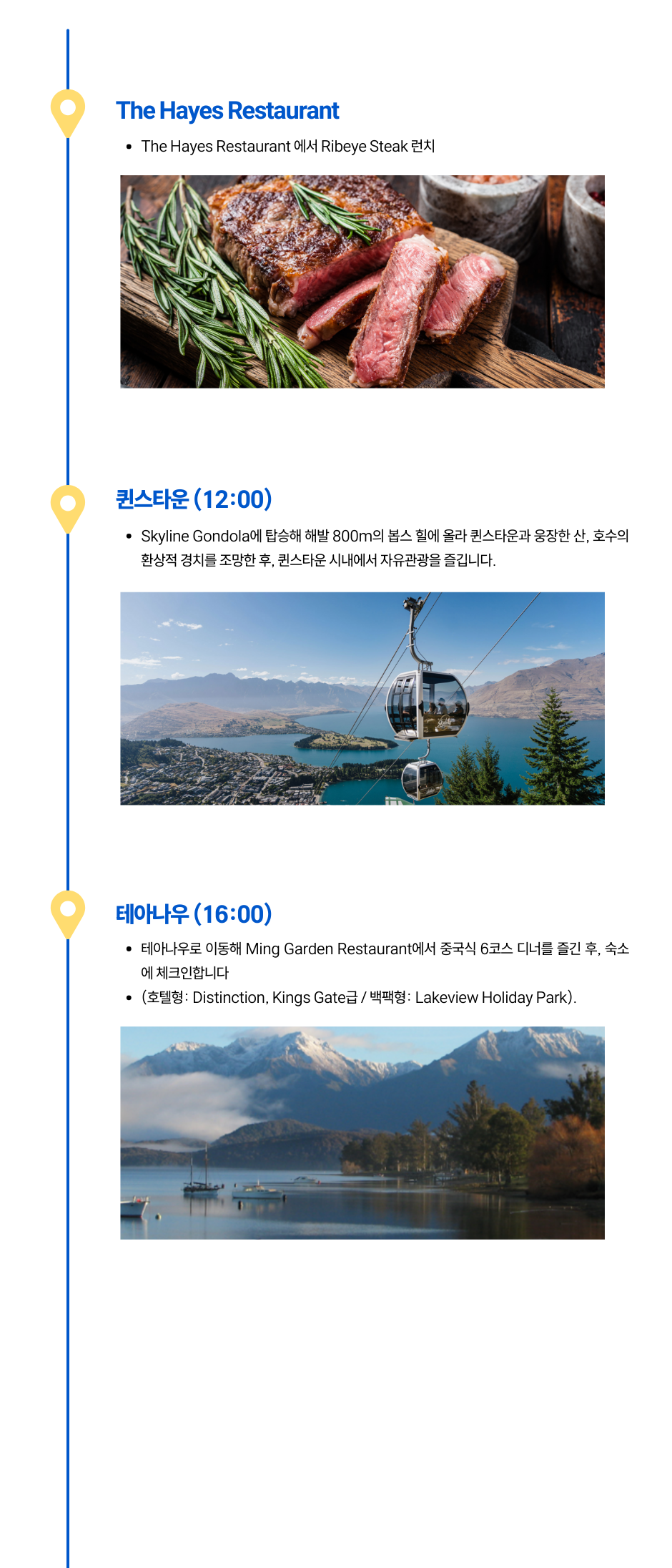 The Hayes Restaurant

• The Hayes Restaurant 에서 Ribeye Steak 런치

퀸스타운 (12:00)

• Skyline Gondola에 탑승해 해발 800m의 봅스 힐에 올라 퀸스타운과 웅장한 산, 호수의 환상적 경치를 조망한 후, 퀸스타운 시내에서 자유관광을 즐깁니다.

테아나우 (16:00)

• 테아나우로 이동해 Ming Garden Restaurant에서 중국식 6코스 디너를 즐긴 후, 숙소에 체크인합니다
• (호텔형: Distinction, Kings Gate급 / 백팩형: Lakeview Holiday Park).